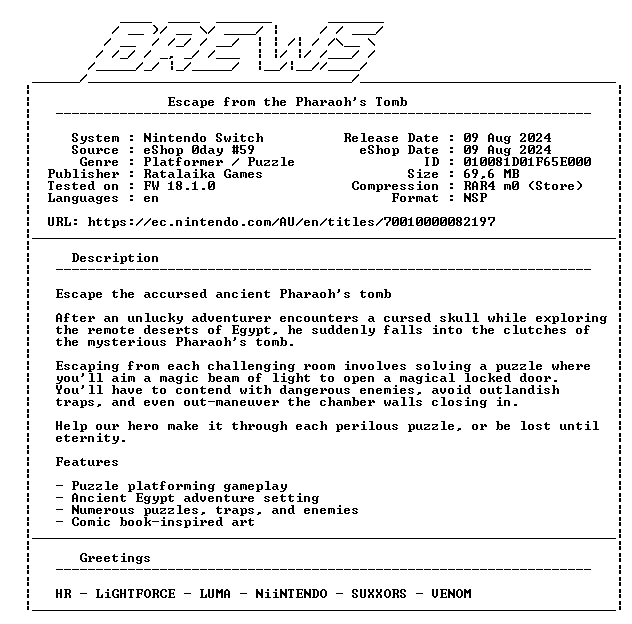 BREWS

Escape from the Pharaoh's Tomb

System : Nintendo Switch
Source : eShop 0day #59
Genre : Platformer / Puzzle
Publisher : Ratalaika Games
Tested on : FW 18.1.0
Languages : en

Release Date : 09 Aug 2024
eShop Date : 09 Aug 2024
ID : 010081D01F65E000
Size : 69,6 MB
Compression : RAR4 m0 (Store)
Format : NSP

URL: https://ec.nintendo.com/AU/en/titles/70010000082197

Description

Escape the accursed ancient Pharaoh's tomb

After an unlucky adventurer encounters a cursed skull while exploring the remote deserts of Egypt, he suddenly falls into the clutches of the mysterious Pharaoh's tomb.

Escaping from each challenging room involves solving a puzzle where you'll aim a magic beam of light to open a magical locked door. You'll have to contend with dangerous enemies, avoid outlandish traps, and even out-maneuver the chamber walls closing in.

Help our hero make it through each perilous puzzle, or be lost until eternity.

Features

- Puzzle platforming gameplay
- Ancient Egypt adventure setting
- Numerous puzzles, traps, and enemies
- Comic book-inspired art

Greetings

HR - LiGHTFORCE - LUMA - NiiNTENDO - SUXXORS - VENOM